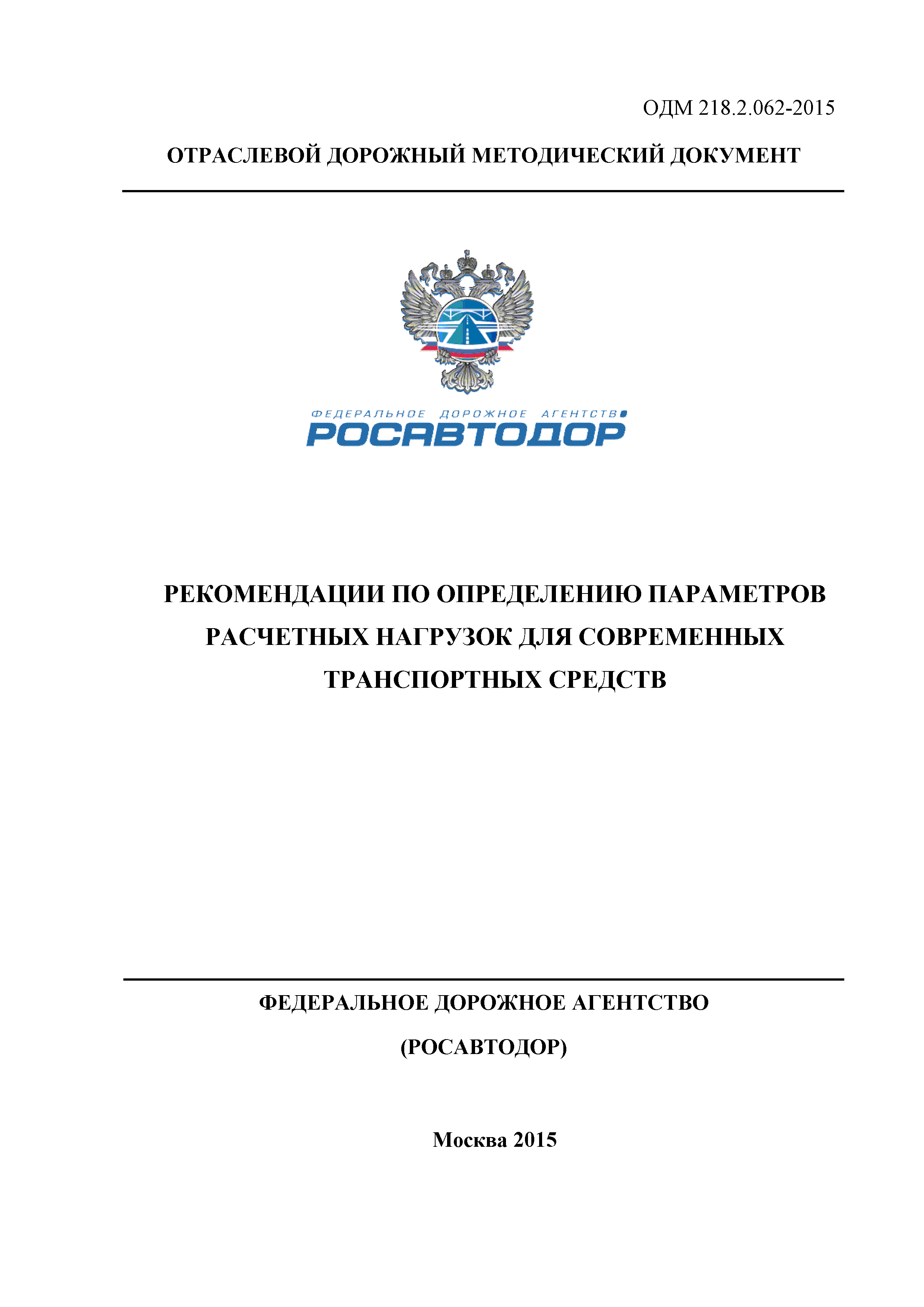 ОДМ 218.2.062-2015

ОТРАСЛЕВОЙ ДОРОЖНЫЙ МЕТОДИЧЕСКИЙ ДОКУМЕНТ

ФЕДЕРАЛЬНОЕ ДОРОЖНОЕ АГЕНТСТВО
РОСАВТОДОР

РЕКОМЕНДАЦИИ ПО ОПРЕДЕЛЕНИЮ ПАРАМЕТРОВ РАСЧЕТНЫХ НАГРУЗОК ДЛЯ СОВРЕМЕННЫХ ТРАНСПОРТНЫХ СРЕДСТВ

ФЕДЕРАЛЬНОЕ ДОРОЖНОЕ АГЕНТСТВО

(РОСАВТОДОР)

Москва 2015